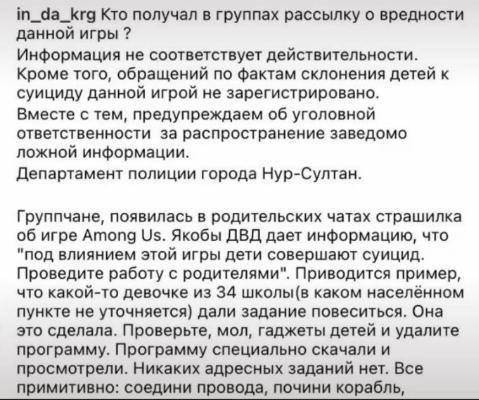 in_da_krg Кто получал в группах рассылку о вредности данной игры ?
Информация не соответствует действительности. Кроме того, обращений по фактам склонения детей к суициду данной игрой не зарегистрировано.
Вместе с тем, предупреждаем об уголовной ответственности за распространение заведомо ложной информации.
Департамент полиции города Нур-Султан.

Группчане, появилась в родительских чатах страшилка об игре Among Us. Якобы ДВД дает информацию, что "под влиянием этой игры дети совершают суицид. Проведите работу с родителями". Приводится пример, что какой-то девочке из 34 школы(в каком населённом пункте не уточняется) дали задание повеситься. Она это сделала. Проверьте, мол, гаджеты детей и удалите программу. Программу специально скачали и просмотрели. Никаких адресных заданий нет. Все примитивно: соедини провода, почини корабль,